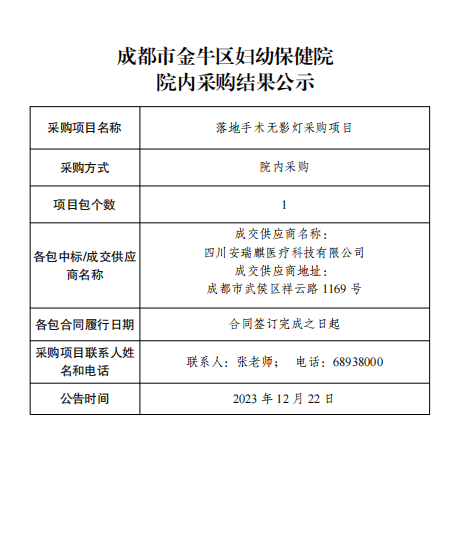 成都市金牛区妇幼保健院
院内采购结果公示

| 采购项目名称 | 落地手术无影灯采购项目 |
|---|---|
| 采购方式 | 院内采购 |
| 项目包个数 | 1 |
| 各包中标/成交供应商名称 | 成交供应商名称：四川安瑞麒医疗科技有限公司 成交供应商地址：成都市武侯区祥云路 1169 号 |
| 各包合同履行日期 | 合同签订完成之日起 |
| 采购项目联系人姓名和电话 | 联系人：张老师； 电话：68938000 |
| 公告时间 | 2023 年 12 月 22 日 |